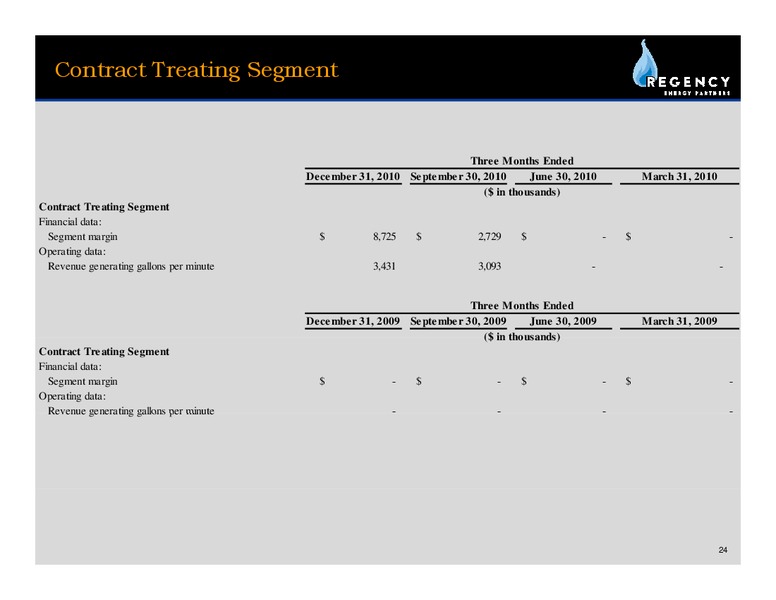 Contract Treating Segment

REGENCY
ENERGY PARTNERS

Three Months Ended

| | December 31, 2010 | September 30, 2010 | June 30, 2010 | March 31, 2010 |
|---|---|---|---|---|
| | ($ in thousands) | | | |
| Contract Treating Segment | | | | |
| Financial data: | | | | |
| Segment margin | $ 8,725 | $ 2,729 | $ - | $ - |
| Operating data: | | | | |
| Revenue generating gallons per minute | 3,431 | 3,093 | - | - |

Three Months Ended

| | December 31, 2009 | September 30, 2009 | June 30, 2009 | March 31, 2009 |
|---|---|---|---|---|
| | ($ in thousands) | | | |
| Contract Treating Segment | | | | |
| Financial data: | | | | |
| Segment margin | $ - | $ - | $ - | $ - |
| Operating data: | | | | |
| Revenue generating gallons per minute | - | - | - | - |

24